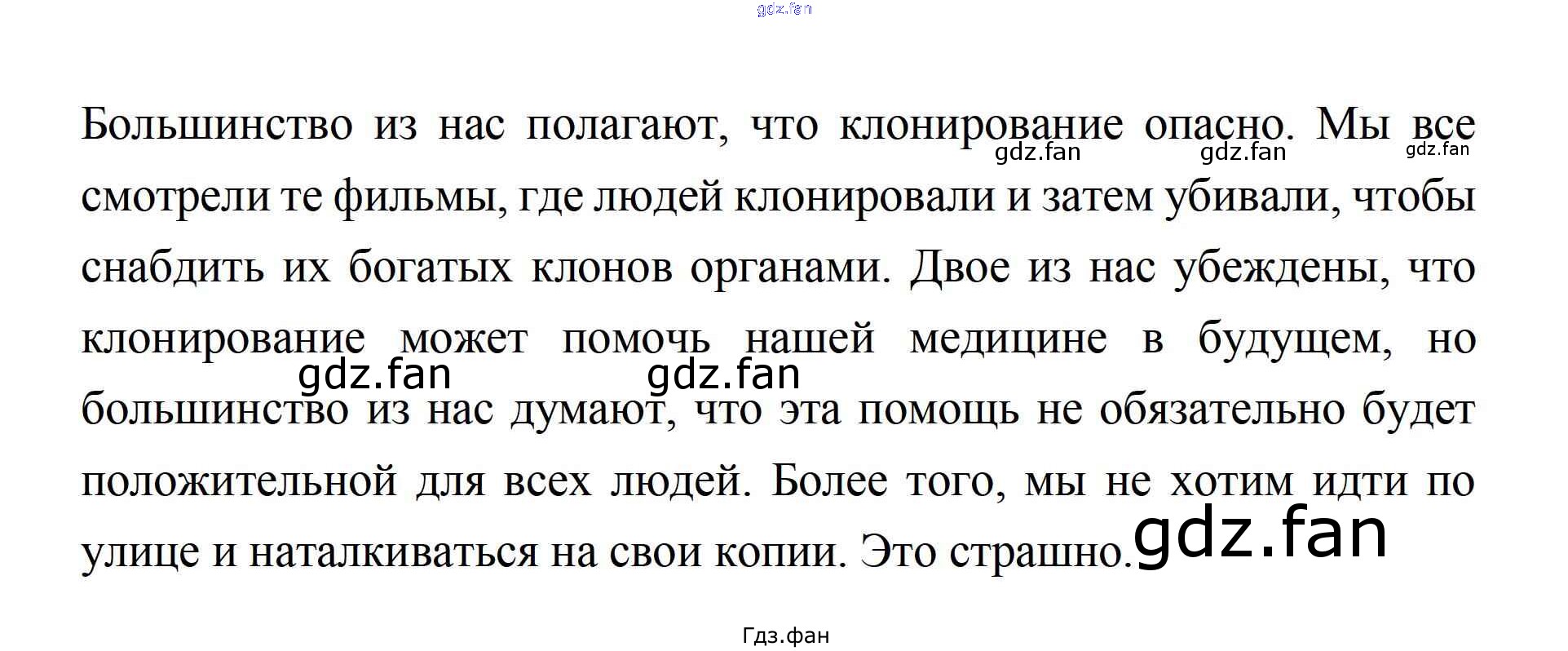 Большинство из нас полагают, что клонирование опасно. Мы все смотрели те фильмы, где людей клонировали и затем убивали, чтобы снабдить их богатых клонов органами. Двое из нас убеждены, что клонирование может помочь нашей медицине в будущем, но большинство из нас думают, что эта помощь не обязательно будет положительной для всех людей. Более того, мы не хотим идти по улице и наталкиваться на свои копии. Это страшно.

Гдз.фан

gdz.fan